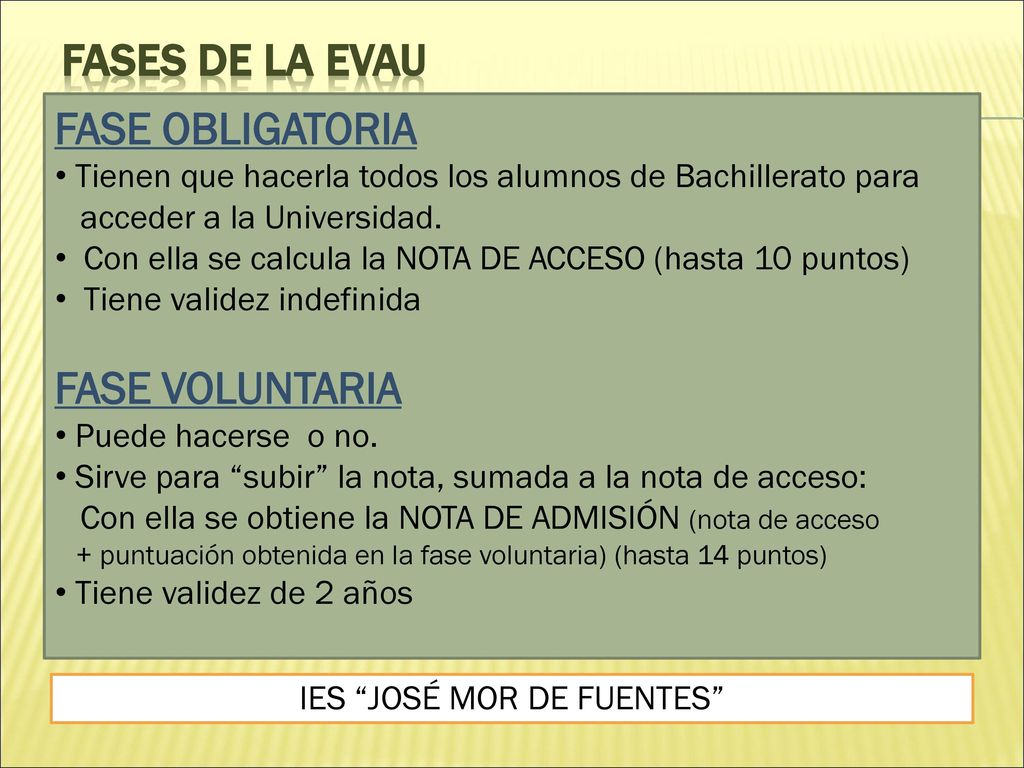 FASES DE LA EVAU

FASE OBLIGATORIA
• Tienen que hacerla todos los alumnos de Bachillerato para acceder a la Universidad.
• Con ella se calcula la NOTA DE ACCESO (hasta 10 puntos)
• Tiene validez indefinida

FASE VOLUNTARIA
• Puede hacerse o no.
• Sirve para “subir” la nota, sumada a la nota de acceso: Con ella se obtiene la NOTA DE ADMISIÓN (nota de acceso + puntuación obtenida en la fase voluntaria) (hasta 14 puntos)
• Tiene validez de 2 años

IES “JOSÉ MOR DE FUENTES”